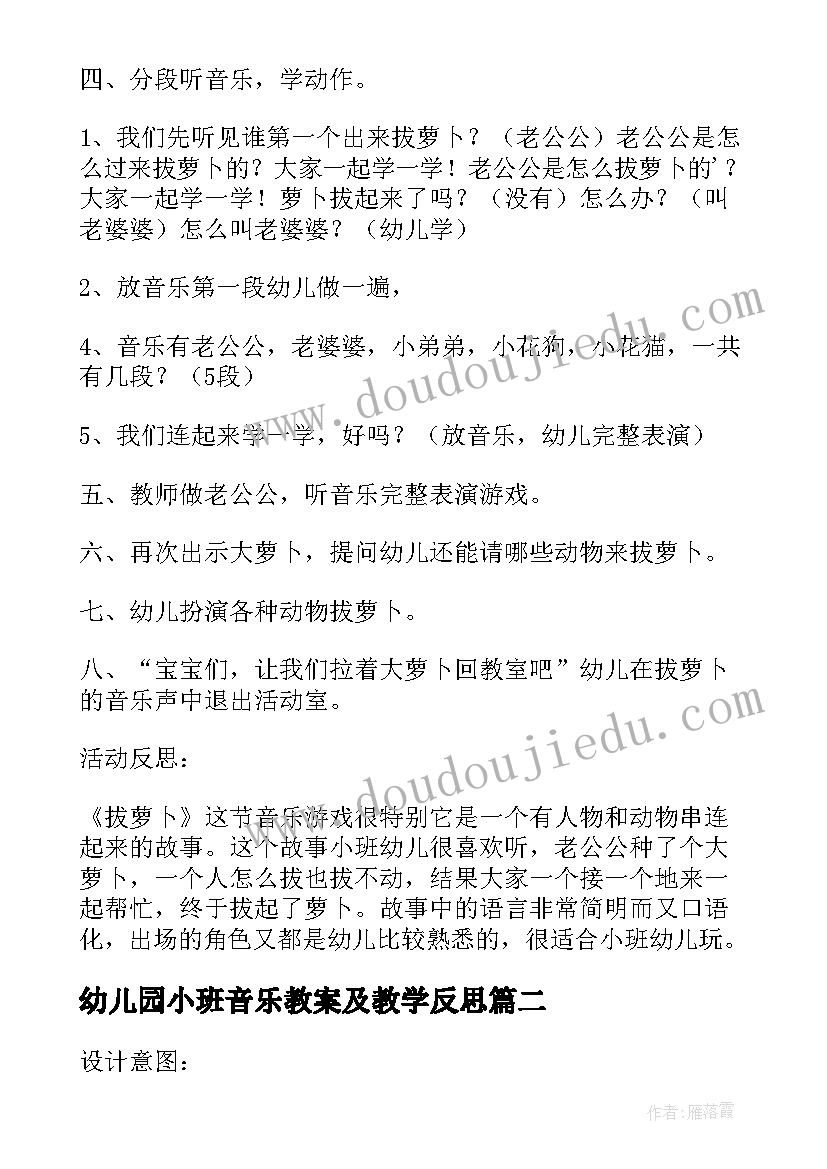 四、分段听音乐，学动作。

1、我们先听见谁第一个出来拔萝卜？（老公公）老公公是怎么过来拔萝卜的？大家一起学一学！老公公是怎么拔萝卜的'？大家一起学一学！萝卜拔起来了吗？（没有）怎么办？（叫老婆婆）怎么叫老婆婆？（幼儿学）

2、放音乐第一段幼儿做一遍，

4、音乐有老公公，老婆婆，小弟弟，小花狗，小花猫，一共有几段？（5段）

5、我们连起来学一学，好吗？（放音乐，幼儿完整表演）

五、教师做老公公，听音乐完整表演游戏。

六、再次出示大萝卜，提问幼儿还能请哪些动物来拔萝卜。

七、幼儿扮演各种动物拔萝卜。

八、“宝宝们，让我们拉着大萝卜回教室吧”幼儿在拔萝卜的音乐声中退出活动室。

活动反思：

《拔萝卜》这节音乐游戏很特别它是一个有人物和动物串连起来的故事。这个故事小班幼儿很喜欢听，老公公种了个大萝卜，一个人怎么拔也拔不动，结果大家一个接一个地来一起帮忙，终于拔起了萝卜。故事中的语言非常简明而又口语化，出场的角色又都是幼儿比较熟悉的，很适合小班幼儿玩。

幼儿园小班音乐教案及教学反思篇二

设计意图：

www.doudoujiedu.com

www.doudoujiedu.com

作者：雁落霞